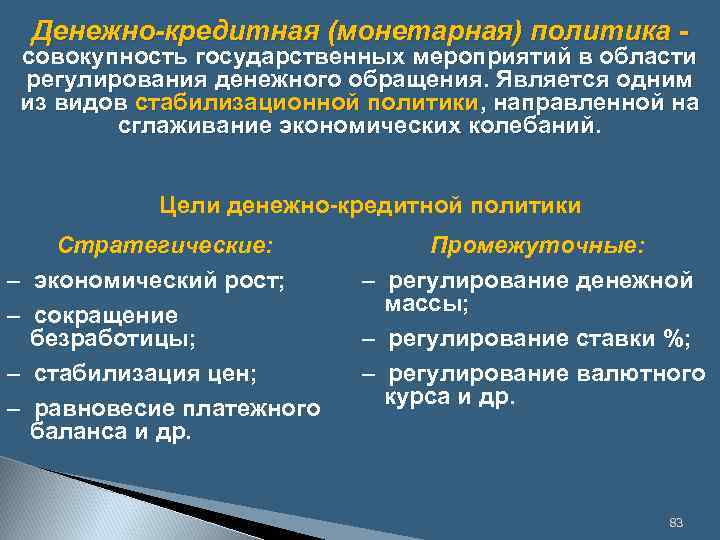 Денежно-кредитная (монетарная) политика - совокупность государственных мероприятий в области регулирования денежного обращения. Является одним из видов стабилизационной политики, направленной на сглаживание экономических колебаний.

Цели денежно-кредитной политики

Стратегические:

– экономический рост;

– сокращение безработицы;

– стабилизация цен;

– равновесие платежного баланса и др.

Промежуточные:

– регулирование денежной массы;

– регулирование ставки %;

– регулирование валютного курса и др.

83